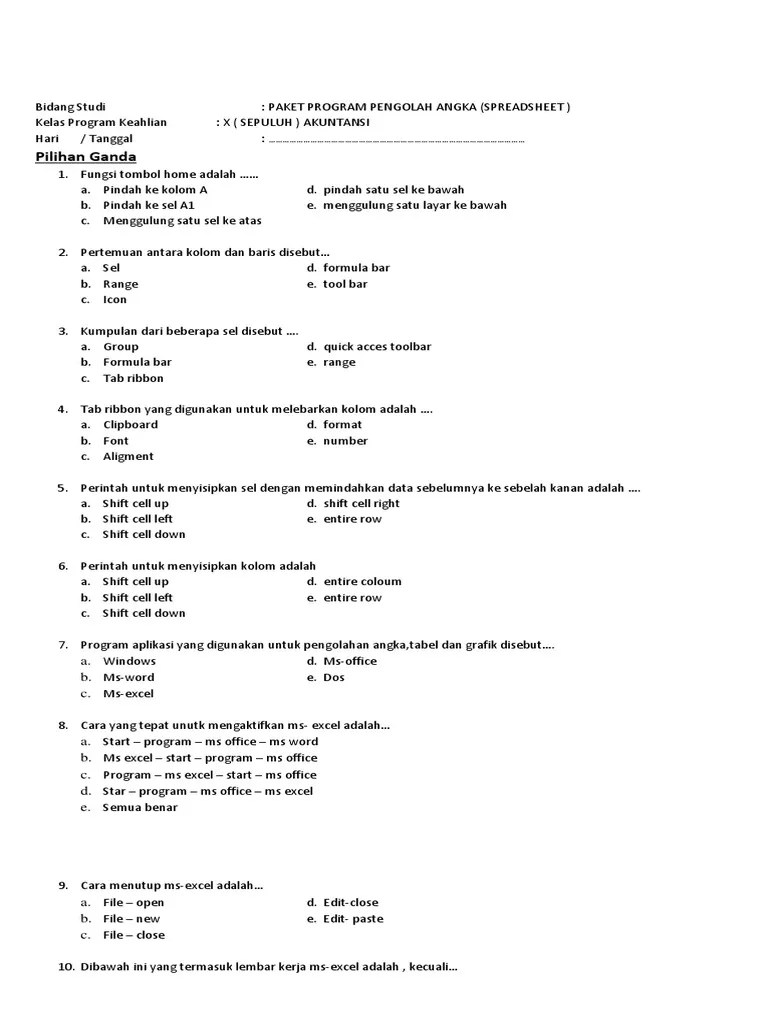 Bidang Studi : PAKET PROGRAM PENGOLAH ANGKA (SPREADSHEET )
Kelas Program Keahlian : X ( SEPULUH ) AKUNTANSI
Hari / Tanggal : ____

Pilihan Ganda

1. Fungsi tombol home adalah ......
a. Pindah ke kolom A
b. Pindah ke sel A1
c. Menggulung satu sel ke atas
d. pindah satu sel ke bawah
e. menggulung satu layar ke bawah

2. Pertemuan antara kolom dan baris disebut...
a. Sel
b. Range
c. Icon
d. formula bar
e. tool bar

3. Kumpulan dari beberapa sel disebut ....
a. Group
b. Formula bar
c. Tab ribbon
d. quick acces toolbar
e. range

4. Tab ribbon yang digunakan untuk melebarkan kolom adalah ....
a. Clipboard
b. Font
c. Aligment
d. format
e. number

5. Perintah untuk menyisipkan sel dengan memindahkan data sebelumnya ke sebelah kanan adalah ....
a. Shift cell up
b. Shift cell left
c. Shift cell down
d. shift cell right
e. entire row

6. Perintah untuk menyisipkan kolom adalah
a. Shift cell up
b. Shift cell left
c. Shift cell down
d. entire coloum
e. entire row

7. Program aplikasi yang digunakan untuk pengolahan angka,tabel dan grafik disebut....
a. Windows
b. Ms-word
c. Ms-excel
d. Ms-office
e. Dos

8. Cara yang tepat unutk mengaktifkan ms- excel adalah...
a. Start – program – ms office – ms word
b. Ms excel – start – program – ms office
c. Program – ms excel – start – ms office
d. Star – program – ms office – ms excel
e. Semua benar

9. Cara menutup ms-excel adalah...
a. File – open
b. File – new
c. File – close
d. Edit-close
e. Edit- paste

10. Dibawah ini yang termasuk lembar kerja ms-excel adalah , kecuali...